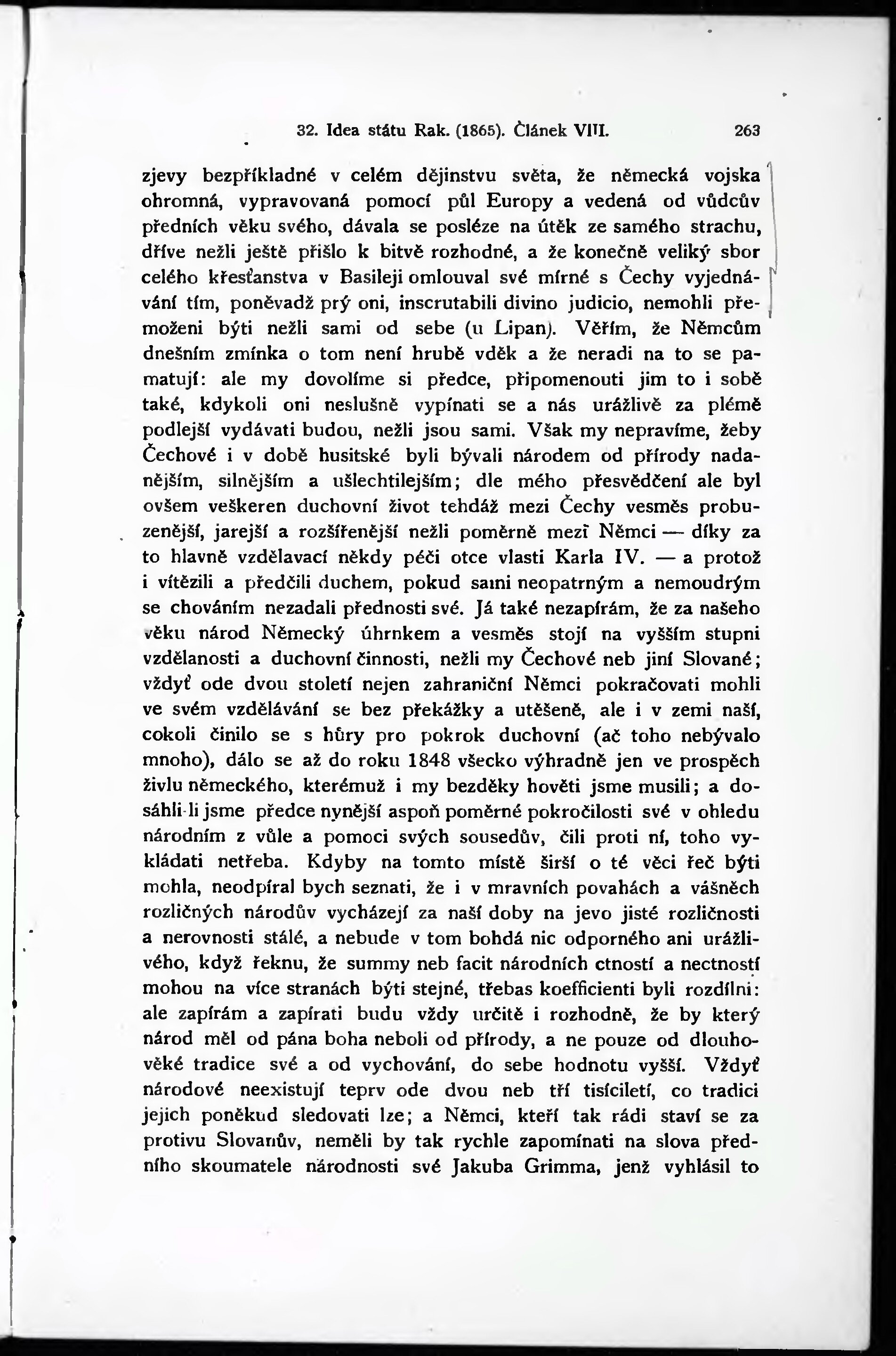 32. Idea státu Rak. (1865). Článek VIII. 263

zjevy bezpříkladné v celém dějinstvu světa, že německá vojska ohromná, vypravovaná pomocí půl Europy a vedená od vůdcův předních věku svého, dávala se posléze na útěk ze samého strachu, dříve nežli ještě přišlo k bitvě rozhodné, a že konečně veliký sbor celého křesťanstva v Basileji omlouval své mírné s Čechy vyjednávání tím, poněvadž prý oni, inscrutabili divino judicio, nemohli přemoženi býti nežli sami od sebe (u Lipan). Věřím, že Němcům dnešním zmínka o tom není hrubě vděk a že neradi na to se pamatují: ale my dovolíme si předce, připomenouti jim to i sobě také, kdykoli oni neslušně vypínati se a nás urážlivě za plémě podlejší vydávati budou, nežli jsou sami. Však my nepravíme, žeby Čechové i v době husitské byli bývali národem od přírody nadanějším, silnějším a ušlechtilejším; dle mého přesvědčení ale byl ovšem veškeren duchovní život tehdáž mezi Čechy vesměs probuzenější, jarejší a rozšířenější nežli poměrně mezi Němci — díky za to hlavně vzdělavací někdy péči otce vlasti Karla IV. — a protož i vítězili a předčili duchem, pokud sami neopatrným a nemoudrým se chováním nezadali přednosti své. Já také nezapírám, že za našeho věku národ Německý úhrnkem a vesměs stojí na vyšším stupni vzdělanosti a duchovní činnosti, nežli my Čechové neb jiní Slované; vždyť ode dvou století nejen zahraniční Němci pokračovati mohli ve svém vzdělávání se bez překážky a utěšeně, ale i v zemi naší, cokoli činilo se s hůry pro pokrok duchovní (ač toho nebývalo mnoho), dálo se až do roku 1848 všecko výhradně jen ve prospěch živlu německého, kterémuž i my bezděky hověti jsme musili; a dosáhli-li jsme předce nynější aspoň poměrné pokročilosti své v ohledu národním z vůle a pomoci svých sousedův, čili proti ní, toho vykládati netřeba. Kdyby na tomto místě širší o té věci řeč býti mohla, neodpíral bych seznati, že i v mravních povahách a vášněch rozličných národův vycházejí za naší doby na jevo jisté rozličnosti a nerovnosti stálé, a nebude v tom bohdá nic odporného ani urážlivého, když řeknu, že summy neb facit národních ctností a nectností mohou na více stranách býti stejné, třebas koefficienti byli rozdílni: ale zapírám a zapírati budu vždy určitě i rozhodně, že by který národ měl od pána boha neboli od přírody, a ne pouze od dlouhověké tradice své a od vychování, do sebe hodnotu vyšší. Vždyť národové neexistují teprv ode dvou neb tří tisíciletí, co tradici jejich poněkud sledovati lze; a Němci, kteří tak rádi staví se za protivu Slovanův, neměli by tak rychle zapomínati na slova předního skoumatele národnosti své Jakuba Grimma, jenž vyhlásil to